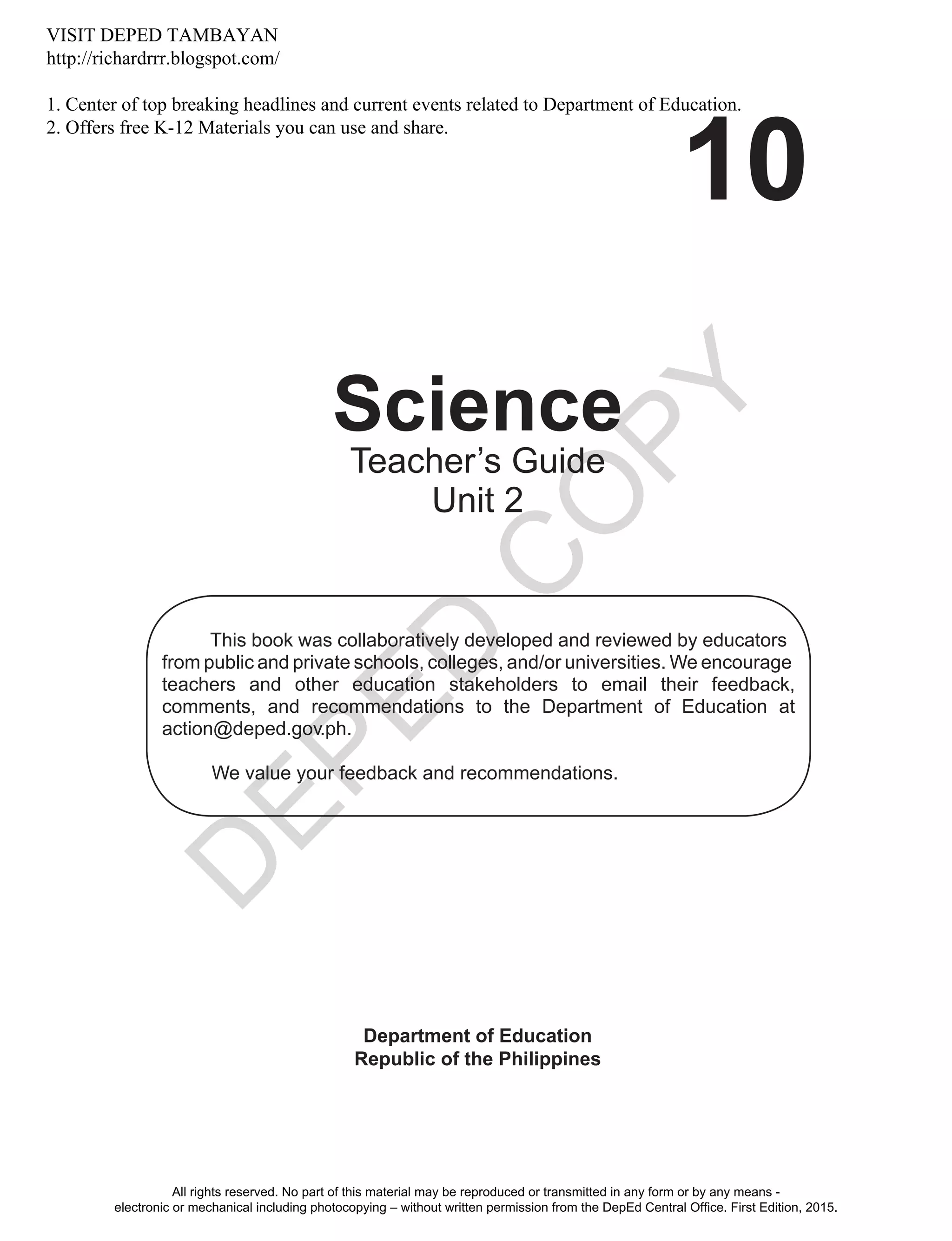 VISIT DEPED TAMBAYAN
http://richardrrr.blogspot.com/

1. Center of top breaking headlines and current events related to Department of Education.
2. Offers free K-12 Materials you can use and share.

10

Science
Teacher's Guide
Unit 2

DEPED COPY

This book was collaboratively developed and reviewed by educators from public and private schools, colleges, and/or universities. We encourage teachers and other education stakeholders to email their feedback, comments, and recommendations to the Department of Education at action@deped.gov.ph.

We value your feedback and recommendations.

Department of Education
Republic of the Philippines

All rights reserved. No part of this material may be reproduced or transmitted in any form or by any means - electronic or mechanical including photocopying – without written permission from the DepEd Central Office. First Edition, 2015.